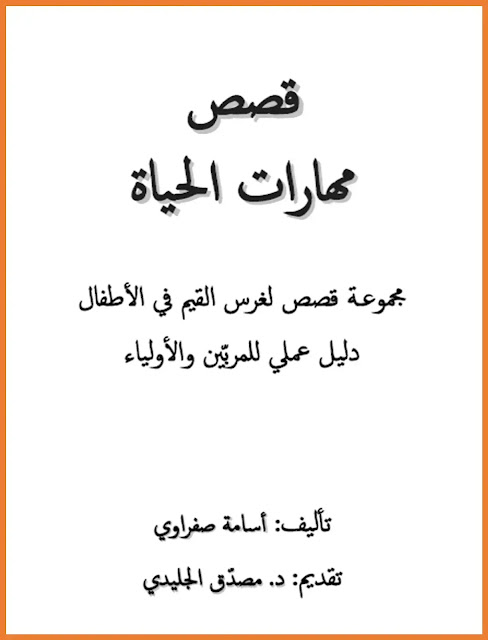 قصص
مهارات الحياة

مجموعة قصص لغرس القيم في الأطفال
دليل عملي للمربّين والأولياء

تأليف: أسامة صفراوي

تقديم: د. مصدّق الجليدي